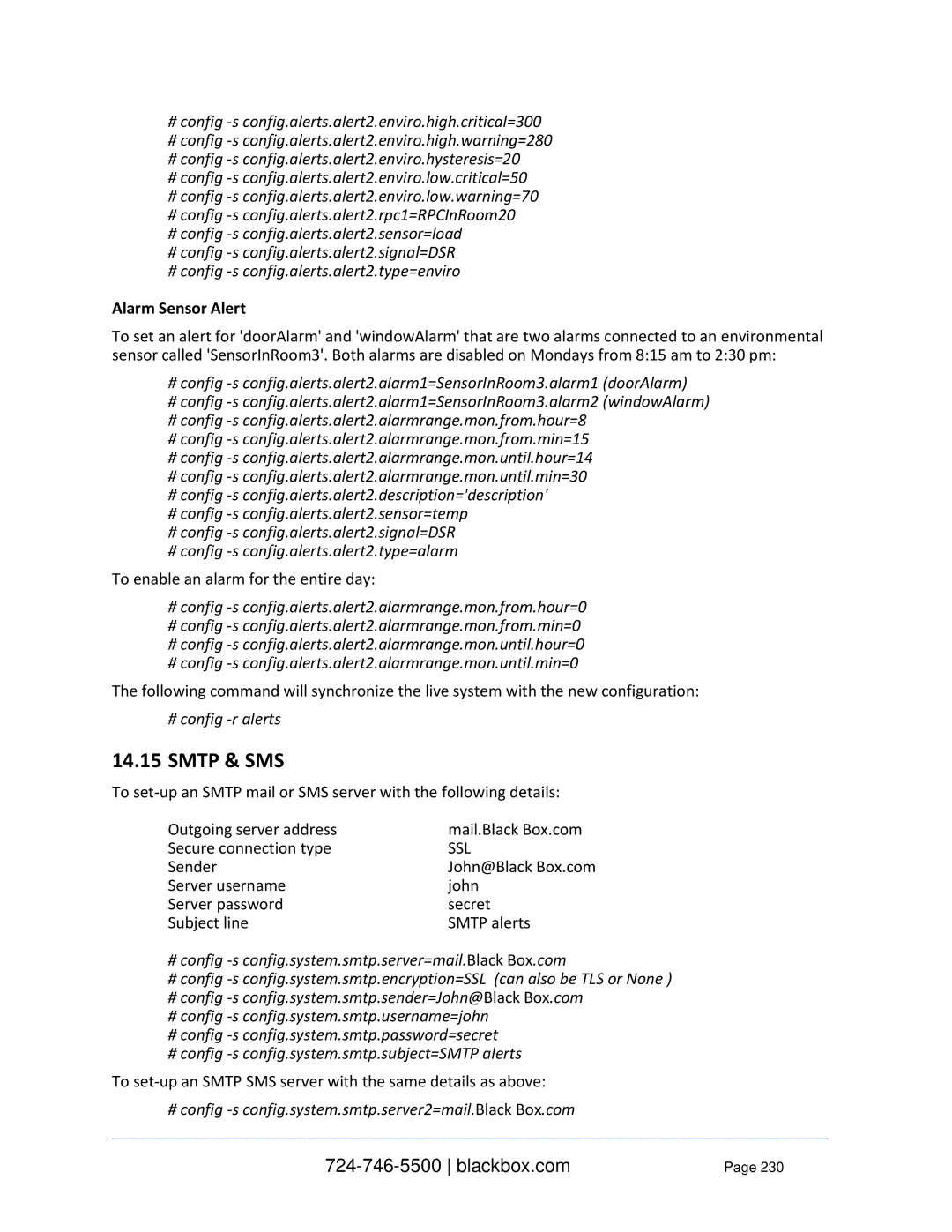 # config -s config.alerts.alert2.enviro.high.critical=300
# config -s config.alerts.alert2.enviro.high.warning=280
# config -s config.alerts.alert2.enviro.hysteresis=20
# config -s config.alerts.alert2.enviro.low.critical=50
# config -s config.alerts.alert2.enviro.low.warning=70
# config -s config.alerts.alert2.rpc1=RPCInRoom20
# config -s config.alerts.alert2.sensor=load
# config -s config.alerts.alert2.signal=DSR
# config -s config.alerts.alert2.type=enviro

Alarm Sensor Alert

To set an alert for 'doorAlarm' and 'windowAlarm' that are two alarms connected to an environmental sensor called 'SensorInRoom3'. Both alarms are disabled on Mondays from 8:15 am to 2:30 pm:

# config -s config.alerts.alert2.alarm1=SensorInRoom3.alarm1 (doorAlarm)
# config -s config.alerts.alert2.alarm1=SensorInRoom3.alarm2 (windowAlarm)
# config -s config.alerts.alert2.alarmrange.mon.from.hour=8
# config -s config.alerts.alert2.alarmrange.mon.from.min=15
# config -s config.alerts.alert2.alarmrange.mon.until.hour=14
# config -s config.alerts.alert2.alarmrange.mon.until.min=30
# config -s config.alerts.alert2.description='description'
# config -s config.alerts.alert2.sensor=temp
# config -s config.alerts.alert2.signal=DSR
# config -s config.alerts.alert2.type=alarm

To enable an alarm for the entire day:

# config -s config.alerts.alert2.alarmrange.mon.from.hour=0
# config -s config.alerts.alert2.alarmrange.mon.from.min=0
# config -s config.alerts.alert2.alarmrange.mon.until.hour=0
# config -s config.alerts.alert2.alarmrange.mon.until.min=0

The following command will synchronize the live system with the new configuration:

# config -r alerts

14.15 SMTP & SMS

To set-up an SMTP mail or SMS server with the following details:

| Outgoing server address | mail.Black Box.com |
|---|---|
| Secure connection type | SSL |
| Sender | John@Black Box.com |
| Server username | john |
| Server password | secret |
| Subject line | SMTP alerts |

# config -s config.system.smtp.server=mail.Black Box.com
# config -s config.system.smtp.encryption=SSL (can also be TLS or None )
# config -s config.system.smtp.sender=John@Black Box.com
# config -s config.system.smtp.username=john
# config -s config.system.smtp.password=secret
# config -s config.system.smtp.subject=SMTP alerts

To set-up an SMTP SMS server with the same details as above:

# config -s config.system.smtp.server2=mail.Black Box.com

724-746-5500 | blackbox.com Page 230